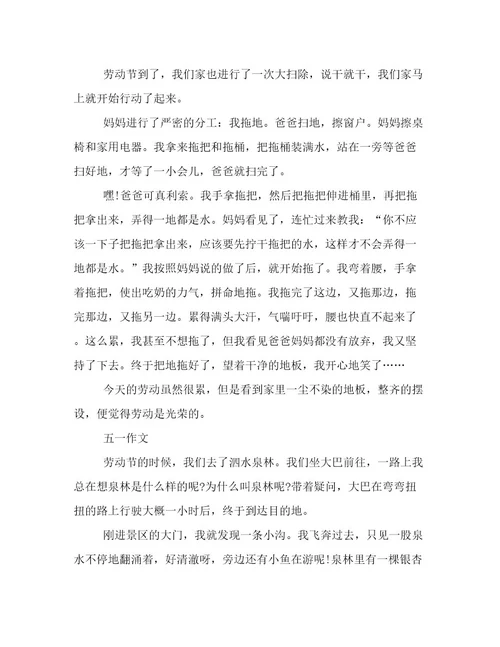 劳动节到了，我们家也进行了一次大扫除，说干就干，我们家马上就开始行动了起来。

妈妈进行了严密的分工：我拖地。爸爸扫地，擦窗户。妈妈擦桌椅和家用电器。我拿来拖把和拖桶，把拖桶装满水，站在一旁等爸爸扫好地，才等了一小会儿，爸爸就扫完了。

嘿!爸爸可真利索。我手拿拖把，然后把拖把伸进桶里，再把拖把拿出来，弄得一地都是水。妈妈看见了，连忙过来教我：“你不应该一下子把拖把拿出来，应该要先拧干拖把的水，这样才不会弄得一地都是水。”我按照妈妈说的做了后，就开始拖了。我弯着腰，手拿着拖把，使出吃奶的力气，拼命地拖。我拖完了这边，又拖那边，拖完那边，又拖另一边。累得满头大汗，气喘吁吁，腰也快直不起来了。这么累，我甚至不想拖了，但我看见爸爸妈妈都没有放弃，我又坚持了下去。终于把地拖好了，望着干净的地板，我开心地笑了……

今天的劳动虽然很累，但是看到家里一尘不染的地板，整齐的摆设，便觉得劳动是光荣的。

五一作文

劳动节的时候，我们去了泗水泉林。我们坐大巴前往，一路上我总在想泉林是什么样的呢?为什么叫泉林呢?带着疑问，大巴在弯弯扭扭的路上行驶大概一小时后，终于到达目的地。

刚进景区的大门，我就发现一条小沟。我飞奔过去，只见一股泉水不停地翻涌着，好清澈呀，旁边还有小鱼在游呢!泉林里有一棵银杏